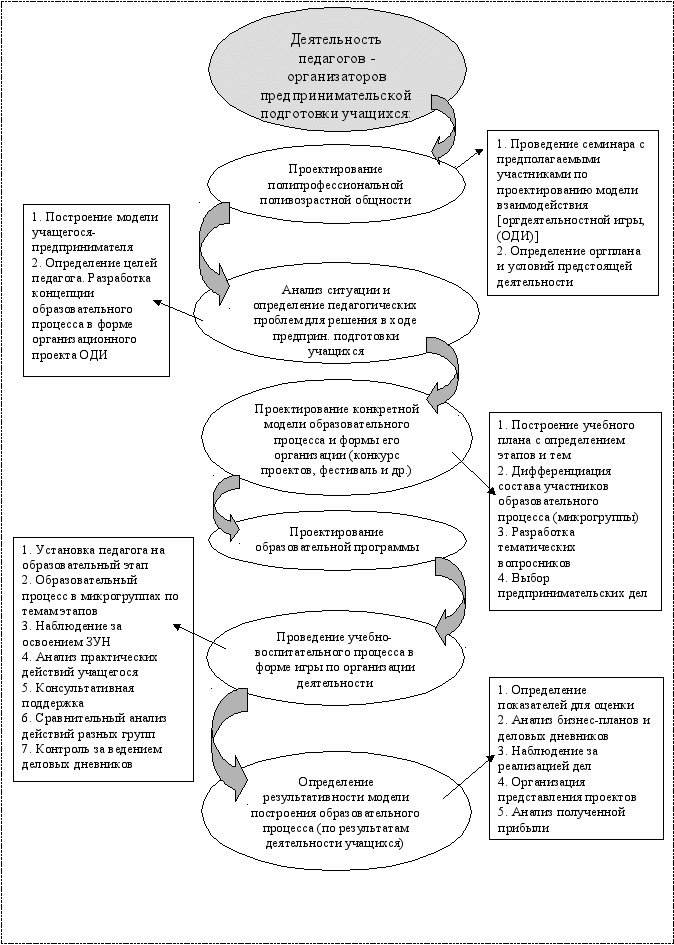 Деятельность педагогов - организаторов предпринимательской подготовки учащихся:

Проектирование полипрофессиональной поливозрастной общности

1. Проведение семинара с предполагаемыми участниками по проектированию модели взаимодействия [оргдеятельностной игры, (ОДИ)]
2. Определение оргплана и условий предстоящей деятельности

1. Построение модели учащегося-предпринимателя
2. Определение целей педагога. Разработка концепции образовательного процесса в форме организационного проекта ОДИ

Анализ ситуации и определение педагогических проблем для решения в ходе предприн. подготовки учащихся

Проектирование конкретной модели образовательного процесса и формы его организации (конкурс проектов, фестиваль и др.)

1. Построение учебного плана с определением этапов и тем
2. Дифференциация состава участников образовательного процесса (микрогруппы)
3. Разработка тематических вопросников
4. Выбор предпринимательских дел

Проектирование образовательной программы

1. Установка педагога на образовательный этап
2. Образовательный процесс в микрогруппах по темам этапов
3. Наблюдение за освоением ЗУН
4. Анализ практических действий учащегося
5. Консультативная поддержка
6. Сравнительный анализ действий разных групп
7. Контроль за ведением деловых дневников

Проведение учебно-воспитательного процесса в форме игры по организации деятельности

1. Определение показателей для оценки
2. Анализ бизнес-планов и деловых дневников
3. Наблюдение за реализацией дел
4. Организация представления проектов
5. Анализ полученной прибыли

Определение результативности модели построения образовательного процесса (по результатам деятельности учащихся)